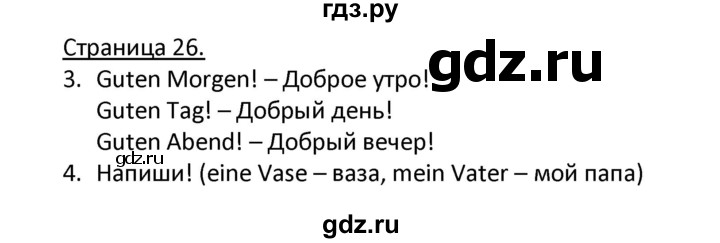 гдз.ру

Страница 26.

gdz.ru

3. Guten Morgen! – Доброе утро!
Guten Tag! – Добрый день!
Guten Abend! – Добрый вечер!

gdz.ru

4. Напиши! (eine Vase – ваза, mein Vater – мой папа)

gdz.ru